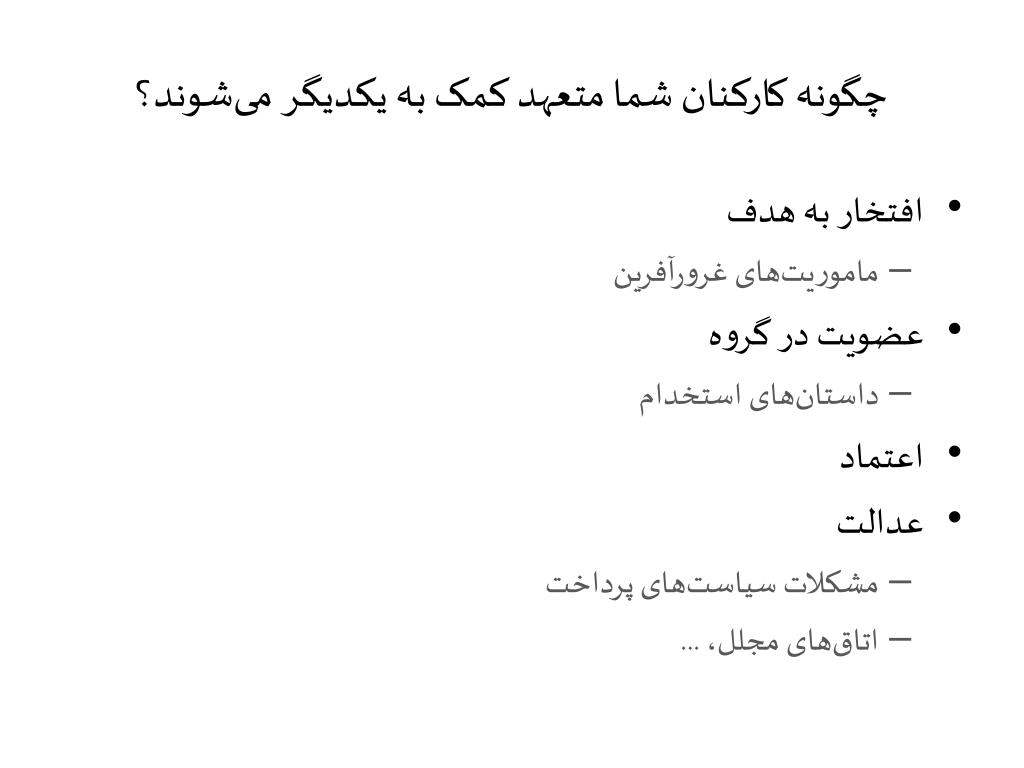 چگونه کارکنان شما متعهد کمک به یکدیگر می‌شوند؟

• افتخار به هدف
– ماموریت‌های غرورآفرین
• عضویت در گروه
– داستان‌های استخدام
• اعتماد
• عدالت
– مشکلات سیاست‌های پرداخت
– اتاق‌های مجلل، ...